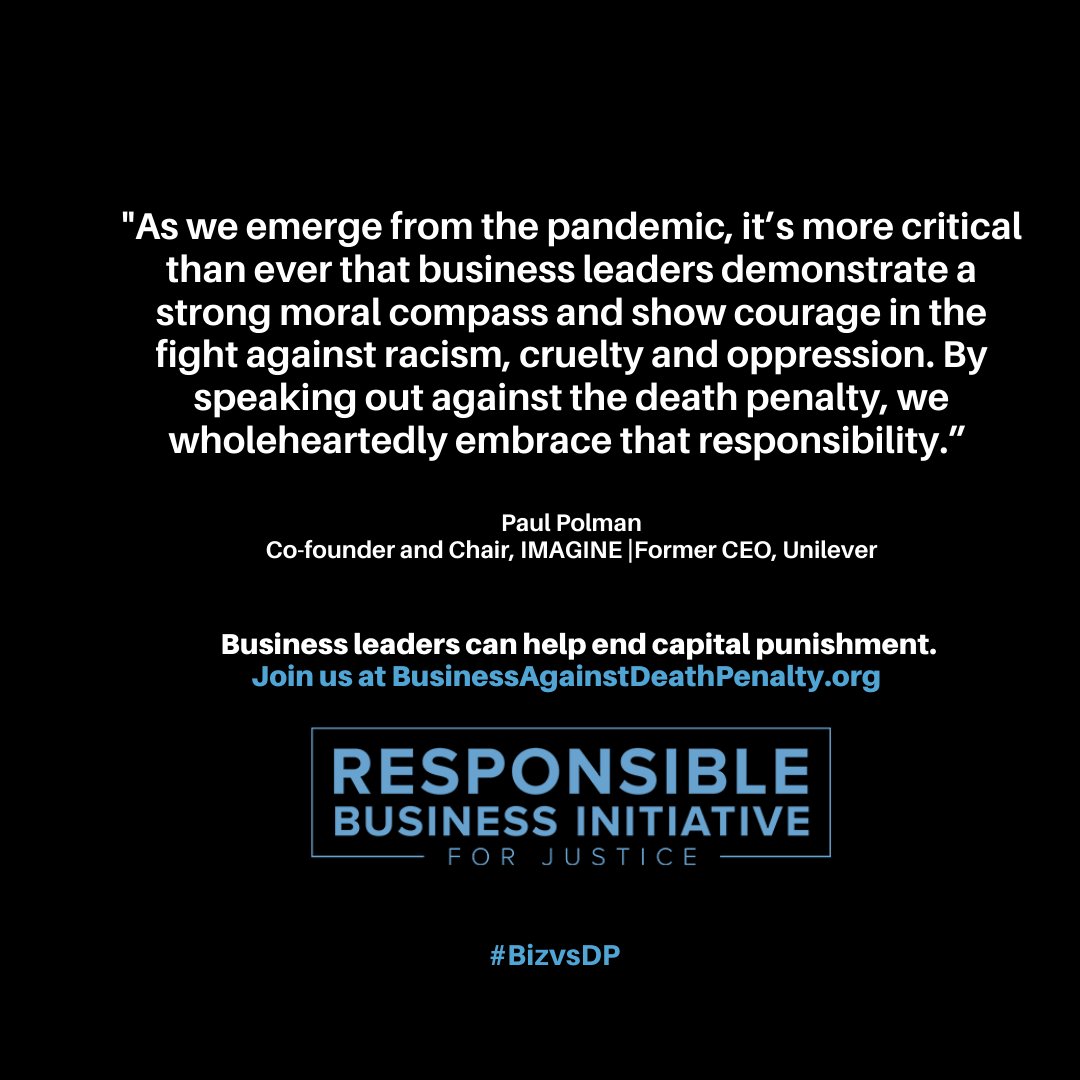 "As we emerge from the pandemic, it’s more critical than ever that business leaders demonstrate a strong moral compass and show courage in the fight against racism, cruelty and oppression. By speaking out against the death penalty, we wholeheartedly embrace that responsibility.”

Paul Polman
Co-founder and Chair, IMAGINE |Former CEO, Unilever

Business leaders can help end capital punishment.
Join us at BusinessAgainstDeathPenalty.org

RESPONSIBLE
BUSINESS INITIATIVE
FOR JUSTICE

#BizvsDP